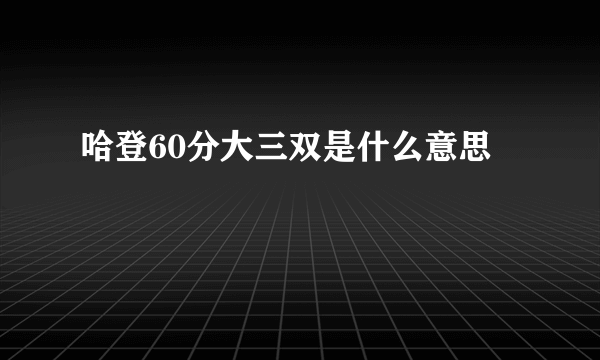 哈登60分大三双是什么意思